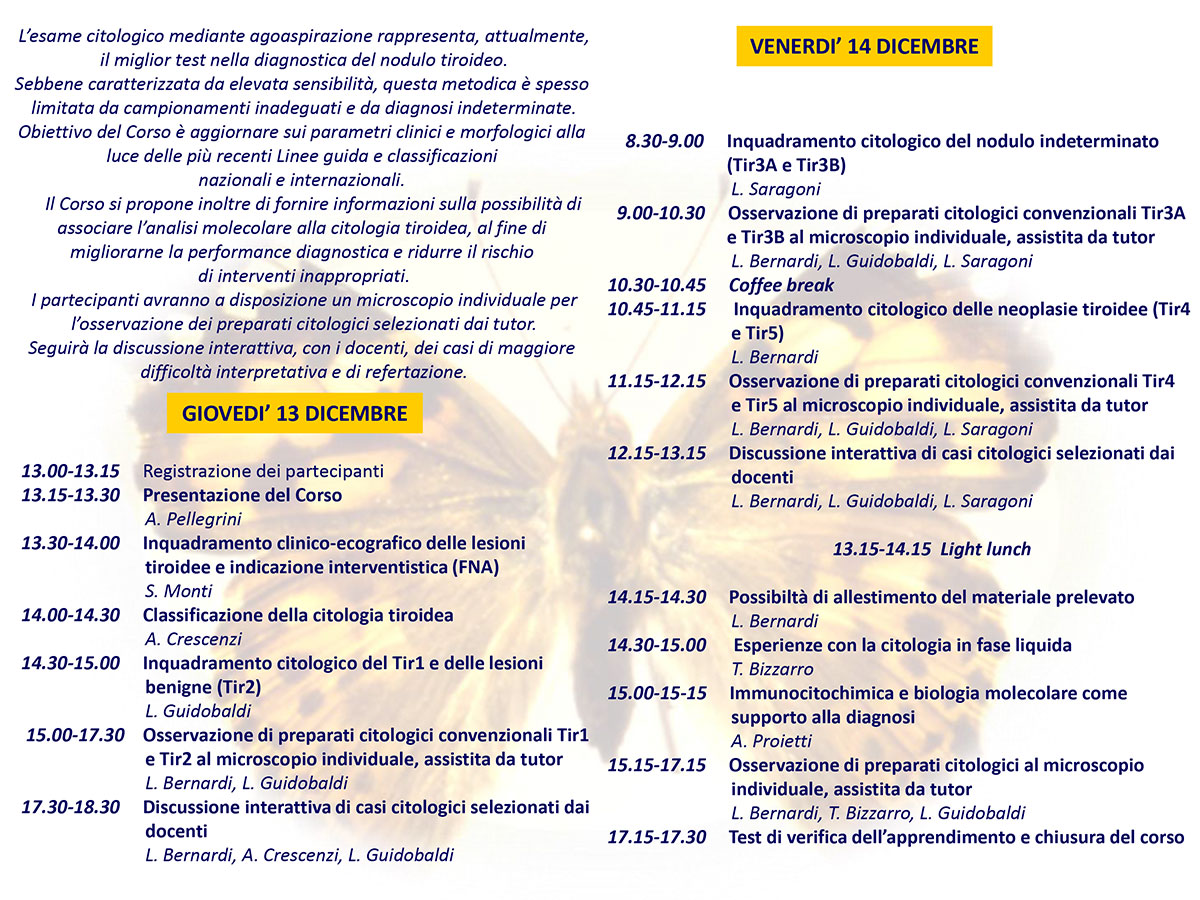 L'esame citologico mediante agoaspirazione rappresenta, attualmente, il miglior test nella diagnostica del nodulo tiroideo. Sebbene caratterizzata da elevata sensibilità, questa metodica è spesso limitata da campionamenti inadeguati e da diagnosi indeterminate. Obiettivo del Corso è aggiornare sui parametri clinici e morfologici alla luce delle più recenti Linee guida e classificazioni nazionali e internazionali.

Il Corso si propone inoltre di fornire informazioni sulla possibilità di associare l'analisi molecolare alla citologia tiroidea, al fine di migliorarne la performance diagnostica e ridurre il rischio di interventi inappropriati.

I partecipanti avranno a disposizione un microscopio individuale per l'osservazione dei preparati citologici selezionati dai tutor. Seguirà la discussione interattiva, con i docenti, dei casi di maggiore difficoltà interpretativa e di refertazione.

GIOVEDI' 13 DICEMBRE

13.00-13.15 Registrazione dei partecipanti
13.15-13.30 Presentazione del Corso
A. Pellegrini
13.30-14.00 Inquadramento clinico-ecografico delle lesioni tiroidee e indicazione interventistica (FNA)
S. Monti
14.00-14.30 Classificazione della citologia tiroidea
A. Crescenzi
14.30-15.00 Inquadramento citologico del Tir1 e delle lesioni benigne (Tir2)
L. Guidobaldi
15.00-17.30 Osservazione di preparati citologici convenzionali Tir1 e Tir2 al microscopio individuale, assistita da tutor
L. Bernardi, L. Guidobaldi
17.30-18.30 Discussione interattiva di casi citologici selezionati dai docenti
L. Bernardi, A. Crescenzi, L. Guidobaldi

VENERDI' 14 DICEMBRE

8.30-9.00 Inquadramento citologico del nodulo indeterminato (Tir3A e Tir3B)
L. Saragoni
9.00-10.30 Osservazione di preparati citologici convenzionali Tir3A e Tir3B al microscopio individuale, assistita da tutor
L. Bernardi, L. Guidobaldi, L. Saragoni
10.30-10.45 Coffee break
10.45-11.15 Inquadramento citologico delle neoplasie tiroidee (Tir4 e Tir5)
L. Bernardi
11.15-12.15 Osservazione di preparati citologici convenzionali Tir4 e Tir5 al microscopio individuale, assistita da tutor
L. Bernardi, L. Guidobaldi, L. Saragoni
12.15-13.15 Discussione interattiva di casi citologici selezionati dai docenti
L. Bernardi, L. Guidobaldi, L. Saragoni

13.15-14.15 Light lunch

14.15-14.30 Possibiltà di allestimento del materiale prelevato
L. Bernardi
14.30-15.00 Esperienze con la citologia in fase liquida
T. Bizzarro
15.00-15-15 Immunocitochimica e biologia molecolare come supporto alla diagnosi
A. Proietti
15.15-17.15 Osservazione di preparati citologici al microscopio individuale, assistita da tutor
L. Bernardi, T. Bizzarro, L. Guidobaldi
17.15-17.30 Test di verifica dell'apprendimento e chiusura del corso